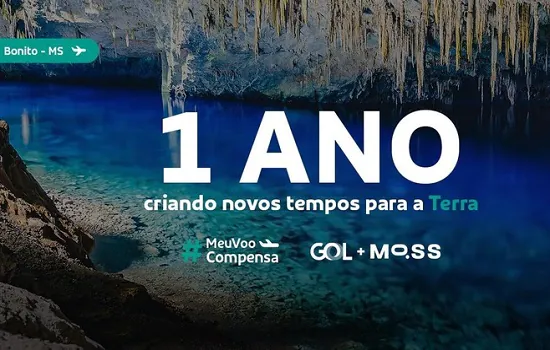 Bonito - MS

1 ANO

criando novos tempos para a Terra

#MeuVoo Compensa

GOL + MOSS